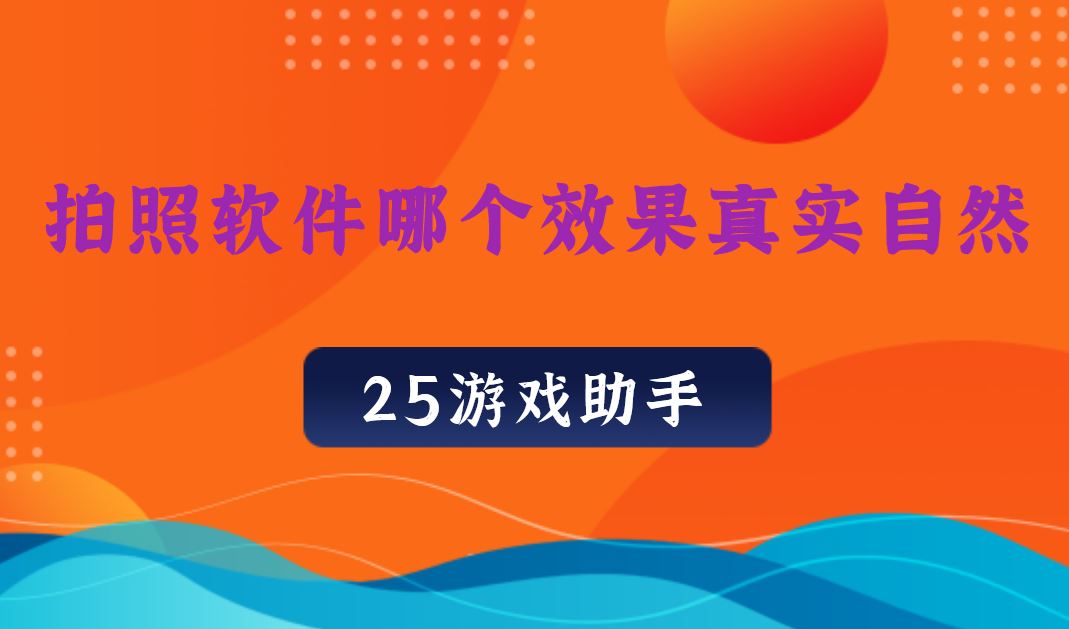 拍照软件哪个效果真实自然

25游戏助手